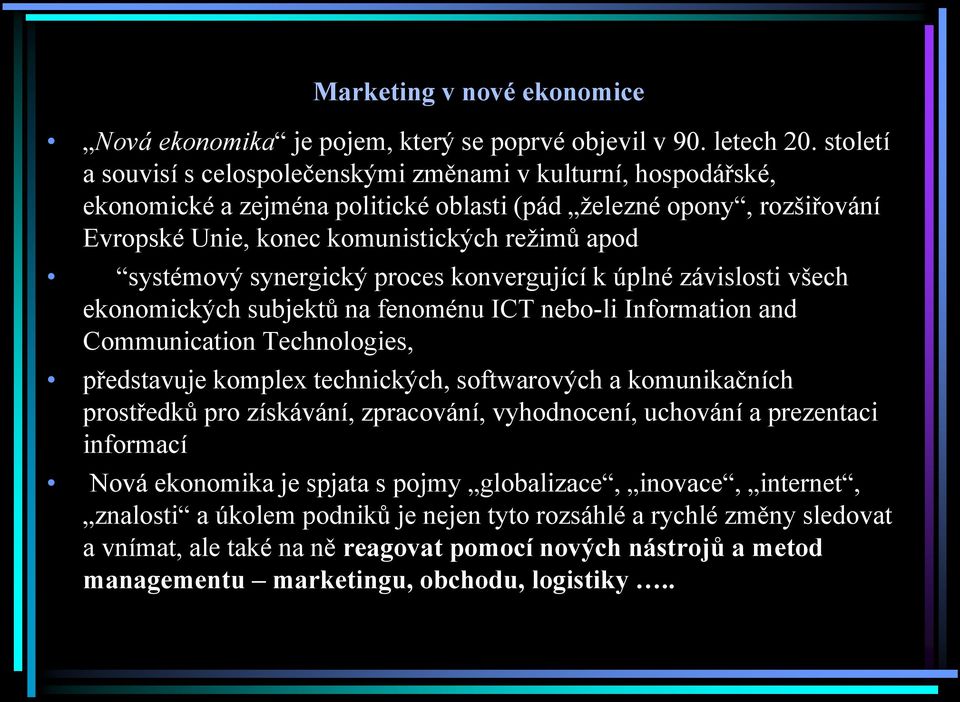 Marketing v nové ekonomice

• „Nová ekonomika“ je pojem, který se poprvé objevil v 90. letech 20. století a souvisí s celospolečenskými změnami v kulturní, hospodářské, ekonomické a zejména politické oblasti (pád „železné opony“, rozšiřování Evropské Unie, konec komunistických režimů apod

• “systémový synergický proces konvergující k úplné závislosti všech ekonomických subjektů na fenoménu ICT nebo-li Information and Communication Technologies,

• představuje komplex technických, softwarových a komunikačních prostředků pro získávání, zpracování, vyhodnocení, uchování a prezentaci informací

• Nová ekonomika je spjata s pojmy „globalizace“, „inovace“, „internet“, „znalosti“ a úkolem podniků je nejen tyto rozsáhlé a rychlé změny sledovat a vnímat, ale také na ně reagovat pomocí nových nástrojů a metod managementu – marketingu, obchodu, logistiky …..